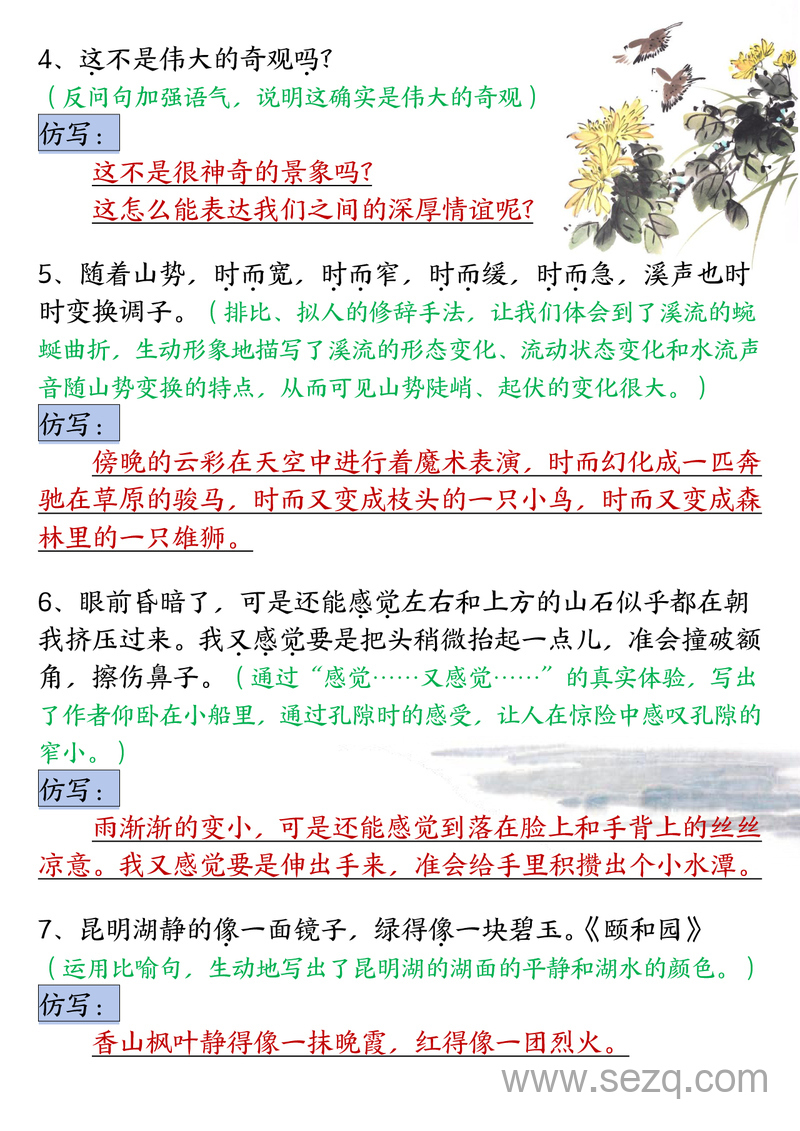 4、这不是伟大的奇观吗?
（反问句加强语气，说明这确实是伟大的奇观）
仿写：
这不是很神奇的景象吗?
这怎么能表达我们之间的深厚情谊呢?

5、随着山势，时而宽，时而窄，时而缓，时而急，溪声也时时变换调子。（排比、拟人的修辞手法，让我们体会到了溪流的蜿蜒曲折，生动形象地描写了溪流的形态变化、流动状态变化和水流声音随山势变换的特点，从而可见山势陡峭、起伏的变化很大。）
仿写：
傍晚的云彩在天空中进行着魔术表演，时而幻化成一匹奔驰在草原的骏马，时而又变成枝头的一只小鸟，时而又变成森林里的一只雄狮。

6、眼前昏暗了，可是还能感觉左右和上方的山石似乎都在朝我挤压过来。我又感觉要是把头稍微抬起一点儿，准会撞破额角，擦伤鼻子。（通过“感觉……又感觉……”的真实体验，写出了作者仰卧在小船里，通过孔隙时的感受，让人在惊险中感叹孔隙的窄小。）
仿写：
雨渐渐的变小，可是还能感觉到落在脸上和手背上的丝丝凉意。我又感觉要是伸出手来，准会给手里积攒出个小水潭。

7、昆明湖静的像一面镜子，绿得像一块碧玉。《颐和园》
（运用比喻句，生动地写出了昆明湖的湖面的平静和湖水的颜色。）
仿写：
香山枫叶静得像一抹晚霞，红得像一团烈火。

www.sezq.com